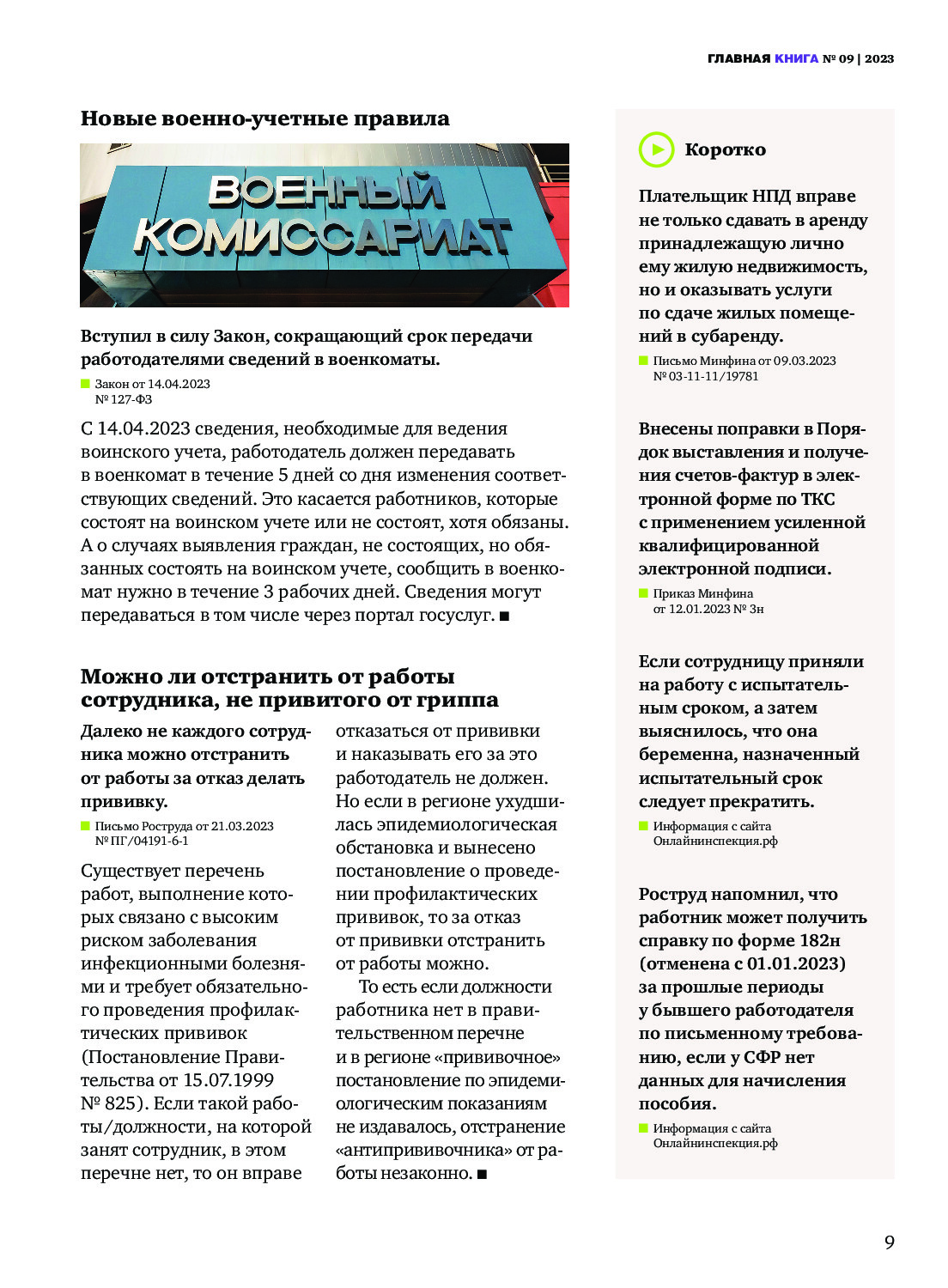 ГЛАВНАЯ КНИГА № 09 | 2023

Новые военно-учетные правила

ВОЕННЫЙ КОМИССАРИАТ

Вступил в силу Закон, сокращающий срок передачи работодателями сведений в военкоматы.

Закон от 14.04.2023 № 127-ФЗ

С 14.04.2023 сведения, необходимые для ведения воинского учета, работодатель должен передавать в военкомат в течение 5 дней со дня изменения соответствующих сведений. Это касается работников, которые состоят на воинском учете или не состоят, хотя обязаны. А о случаях выявления граждан, не состоящих, но обязанных состоять на воинском учете, сообщить в военкомат нужно в течение 3 рабочих дней. Сведения могут передаваться в том числе через портал госуслуг. ■

Можно ли отстранить от работы сотрудника, не привитого от гриппа

Далеко не каждого сотрудника можно отстранить от работы за отказ делать прививку.

Письмо Роструда от 21.03.2023 № ПГ/04191-6-1

Существует перечень работ, выполнение которых связано с высоким риском заболевания инфекционными болезнями и требует обязательного проведения профилактических прививок (Постановление Правительства от 15.07.1999 № 825). Если такой работы/должности, на которой занят сотрудник, в этом перечне нет, то он вправе отказаться от прививки и наказывать его за это работодатель не должен. Но если в регионе ухудшилась эпидемиологическая обстановка и вынесено постановление о проведении профилактических прививок, то за отказ от прививки отстранить от работы можно.

То есть если должности работника нет в правительственном перечне и в регионе «прививочное» постановление по эпидемиологическим показаниям не издавалось, отстранение «антипрививочника» от работы незаконно. ■

Коротко

Плательщик НПД вправе не только сдавать в аренду принадлежащую лично ему жилую недвижимость, но и оказывать услуги по сдаче жилых помещений в субаренду.

Письмо Минфина от 09.03.2023 № 03-11-11/19781

Внесены поправки в Порядок выставления и получения счетов-фактур в электронной форме по ТКС с применением усиленной квалифицированной электронной подписи.

Приказ Минфина от 12.01.2023 № 3н

Если сотрудницу приняли на работу с испытательным сроком, а затем выяснилось, что она беременна, назначенный испытательный срок следует прекратить.

Информация с сайта Онлайнинспекция.рф

Роструд напомнил, что работник может получить справку по форме 182н (отменена с 01.01.2023) за прошлые периоды у бывшего работодателя по письменному требованию, если у СФР нет данных для начисления пособия.

Информация с сайта Онлайнинспекция.рф

9